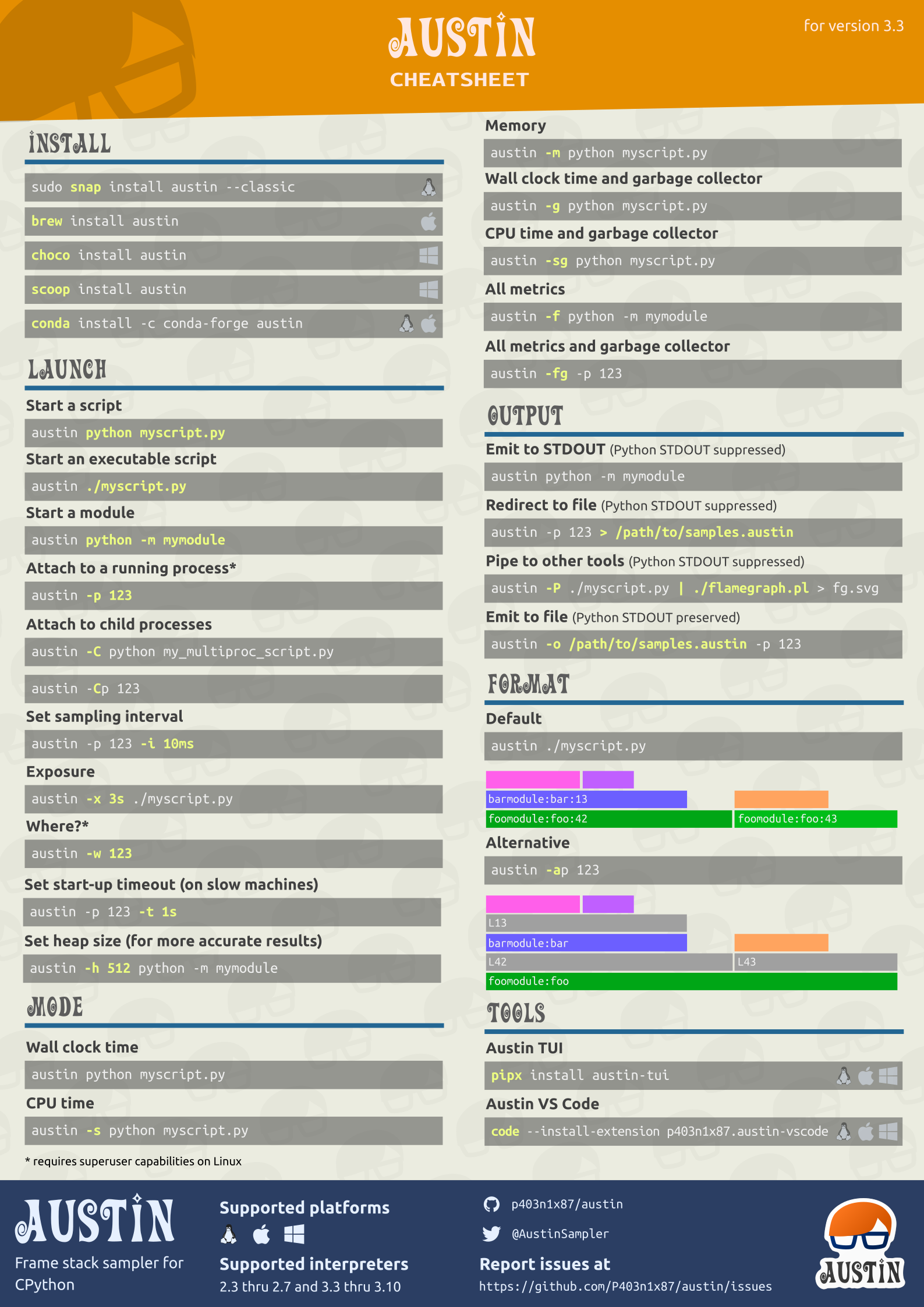 AUSTIN
CHEATSHEET

for version 3.3

INSTALL

sudo snap install austin --classic

brew install austin

choco install austin

scoop install austin

conda install -c conda-forge austin

LAUNCH

Start a script

austin python myscript.py

Start an executable script

austin ./myscript.py

Start a module

austin python -m mymodule

Attach to a running process*

austin -p 123

Attach to child processes

austin -C python my_multiproc_script.py

austin -Cp 123

Set sampling interval

austin -p 123 -i 10ms

Exposure

austin -x 3s ./myscript.py

Where?*

austin -w 123

Set start-up timeout (on slow machines)

austin -p 123 -t 1s

Set heap size (for more accurate results)

austin -h 512 python -m mymodule

MODE

Wall clock time

austin python myscript.py

CPU time

austin -s python myscript.py

* requires superuser capabilities on Linux

Memory

austin -m python myscript.py

Wall clock time and garbage collector

austin -g python myscript.py

CPU time and garbage collector

austin -sg python myscript.py

All metrics

austin -f python -m mymodule

All metrics and garbage collector

austin -fg -p 123

OUTPUT

Emit to STDOUT (Python STDOUT suppressed)

austin python -m mymodule

Redirect to file (Python STDOUT suppressed)

austin -p 123 > /path/to/samples.austin

Pipe to other tools (Python STDOUT suppressed)

austin -P ./myscript.py | ./flamegraph.pl > fg.svg

Emit to file (Python STDOUT preserved)

austin -o /path/to/samples.austin -p 123

FORMAT

Default

austin ./myscript.py

barmodule:bar:13
foomodule:foo:42
foomodule:foo:43

Alternative

austin -ap 123

L13
barmodule:bar
L42
L43
foomodule:foo

TOOLS

Austin TUI

pipx install austin-tui

Austin VS Code

code --install-extension p403n1x87.austin-vscode

AUSTIN
Frame stack sampler for CPython

Supported platforms

Supported interpreters
2.3 thru 2.7 and 3.3 thru 3.10

p403n1x87/austin

@AustinSampler

Report issues at
https://github.com/P403n1x87/austin/issues

AUSTIN